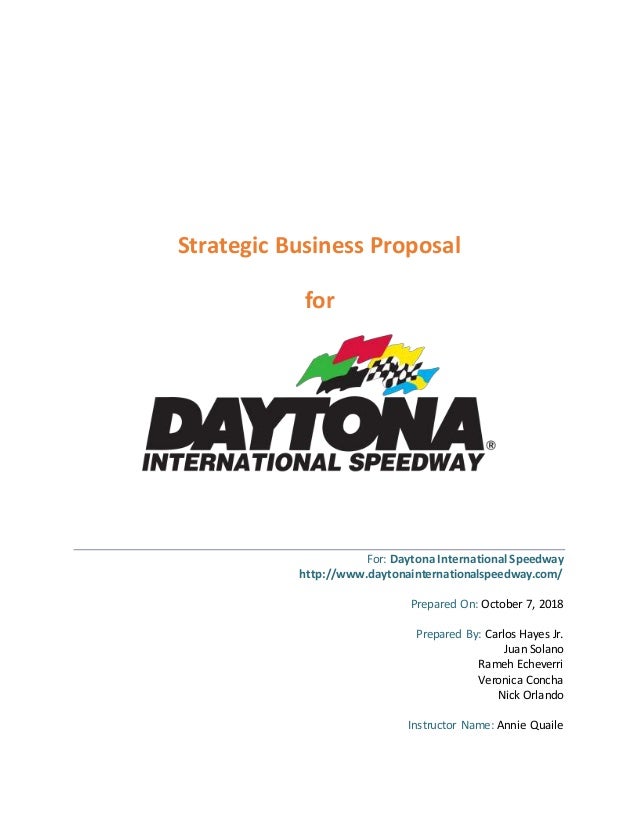 Strategic Business Proposal

for

DAYTONA®
INTERNATIONAL SPEEDWAY

For: Daytona International Speedway
http://www.daytonainternationalspeedway.com/

Prepared On: October 7, 2018

Prepared By: Carlos Hayes Jr.
Juan Solano
Rameh Echeverri
Veronica Concha
Nick Orlando

Instructor Name: Annie Quaile